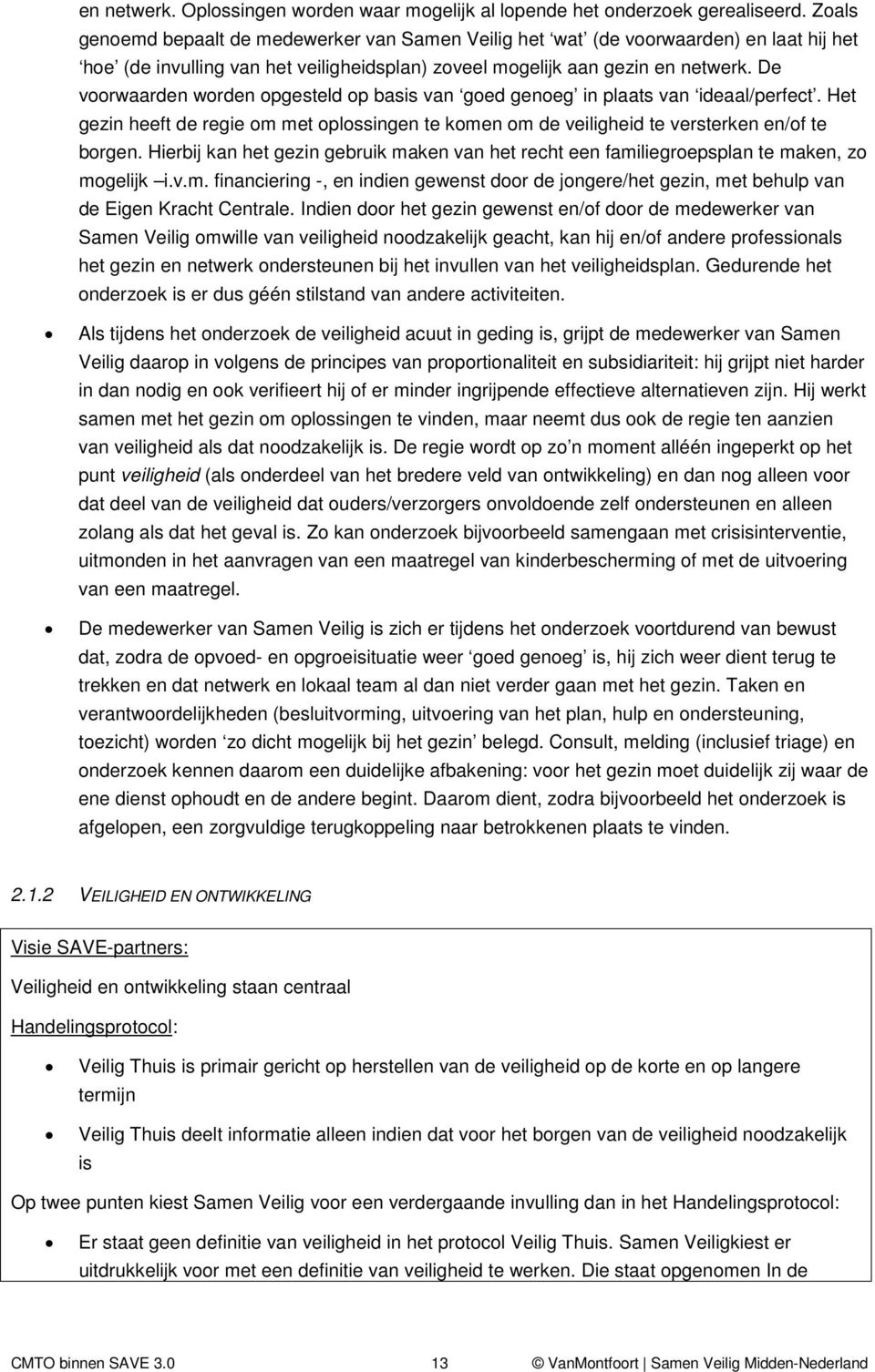 en netwerk. Oplossingen worden waar mogelijk al lopende het onderzoek gerealiseerd. Zoals genoemd bepaalt de medewerker van Samen Veilig het 'wat' (de voorwaarden) en laat hij het 'hoe' (de invulling van het veiligheidsplan) zoveel mogelijk aan gezin en netwerk. De voorwaarden worden opgesteld op basis van 'goed genoeg' in plaats van 'ideaal/perfect'. Het gezin heeft de regie om met oplossingen te komen om de veiligheid te versterken en/of te borgen. Hierbij kan het gezin gebruik maken van het recht een familiegroepsplan te maken, zo mogelijk –i.v.m. financiering -, en indien gewenst door de jongere/het gezin, met behulp van de Eigen Kracht Centrale. Indien door het gezin gewenst en/of door de medewerker van Samen Veilig omwille van veiligheid noodzakelijk geacht, kan hij en/of andere professionals het gezin en netwerk ondersteunen bij het invullen van het veiligheidsplan. Gedurende het onderzoek is er dus géén stilstand van andere activiteiten.

• Als tijdens het onderzoek de veiligheid acuut in geding is, grijpt de medewerker van Samen Veilig daarop in volgens de principes van proportionaliteit en subsidiariteit: hij grijpt niet harder in dan nodig en ook verifieert hij of er minder ingrijpende effectieve alternatieven zijn. Hij werkt samen met het gezin om oplossingen te vinden, maar neemt dus ook de regie ten aanzien van veiligheid als dat noodzakelijk is. De regie wordt op zo'n moment alléén ingeperkt op het punt veiligheid (als onderdeel van het bredere veld van ontwikkeling) en dan nog alleen voor dat deel van de veiligheid dat ouders/verzorgers onvoldoende zelf ondersteunen en alleen zolang als dat het geval is. Zo kan onderzoek bijvoorbeeld samengaan met crisisinterventie, uitmonden in het aanvragen van een maatregel van kinderbescherming of met de uitvoering van een maatregel.

• De medewerker van Samen Veilig is zich er tijdens het onderzoek voortdurend van bewust dat, zodra de opvoed- en opgroeisituatie weer 'goed genoeg' is, hij zich weer dient terug te trekken en dat netwerk en lokaal team al dan niet verder gaan met het gezin. Taken en verantwoordelijkheden (besluitvorming, uitvoering van het plan, hulp en ondersteuning, toezicht) worden 'zo dicht mogelijk bij het gezin' belegd. Consult, melding (inclusief triage) en onderzoek kennen daarom een duidelijke afbakening: voor het gezin moet duidelijk zij waar de ene dienst ophoudt en de andere begint. Daarom dient, zodra bijvoorbeeld het onderzoek is afgelopen, een zorgvuldige terugkoppeling naar betrokkenen plaats te vinden.

2.1.2 VEILIGHEID EN ONTWIKKELING

Visie SAVE-partners:

Veiligheid en ontwikkeling staan centraal

Handelingsprotocol:

• Veilig Thuis is primair gericht op herstellen van de veiligheid op de korte en op langere termijn

• Veilig Thuis deelt informatie alleen indien dat voor het borgen van de veiligheid noodzakelijk is

Op twee punten kiest Samen Veilig voor een verdergaande invulling dan in het Handelingsprotocol:

• Er staat geen definitie van veiligheid in het protocol Veilig Thuis. Samen Veiligkiest er uitdrukkelijk voor met een definitie van veiligheid te werken. Die staat opgenomen In de

CMTO binnen SAVE 3.0 13 © VanMontfoort | Samen Veilig Midden-Nederland